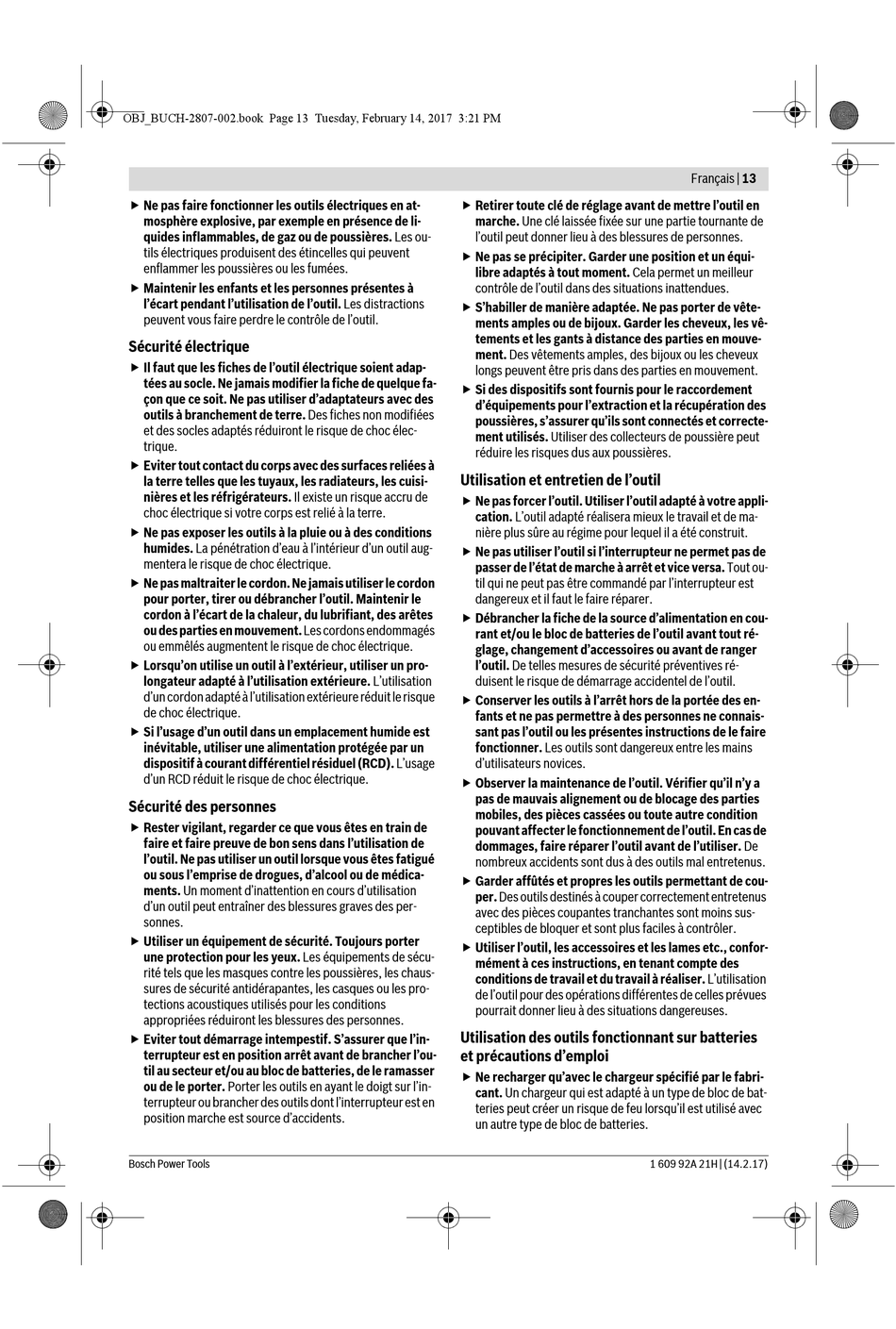 OBJ_BUCH-2807-002.book Page 13 Tuesday, February 14, 2017 3:21 PM

Français | 13

▶ Ne pas faire fonctionner les outils électriques en atmosphère explosive, par exemple en présence de liquides inflammables, de gaz ou de poussières. Les outils électriques produisent des étincelles qui peuvent enflammer les poussières ou les fumées.

▶ Maintenir les enfants et les personnes présentes à l'écart pendant l'utilisation de l'outil. Les distractions peuvent vous faire perdre le contrôle de l'outil.

Sécurité électrique

▶ Il faut que les fiches de l'outil électrique soient adaptées au socle. Ne jamais modifier la fiche de quelque façon que ce soit. Ne pas utiliser d'adaptateurs avec des outils à branchement de terre. Des fiches non modifiées et des socles adaptés réduiront le risque de choc électrique.

▶ Eviter tout contact du corps avec des surfaces reliées à la terre telles que les tuyaux, les radiateurs, les cuisinières et les réfrigérateurs. Il existe un risque accru de choc électrique si votre corps est relié à la terre.

▶ Ne pas exposer les outils à la pluie ou à des conditions humides. La pénétration d'eau à l'intérieur d'un outil augmentera le risque de choc électrique.

▶ Ne pas maltraiter le cordon. Ne jamais utiliser le cordon pour porter, tirer ou débrancher l'outil. Maintenir le cordon à l'écart de la chaleur, du lubrifiant, des arêtes ou des parties en mouvement. Les cordons endommagés ou emmêlés augmentent le risque de choc électrique.

▶ Lorsqu'on utilise un outil à l'extérieur, utiliser un prolongateur adapté à l'utilisation extérieure. L'utilisation d'un cordon adapté à l'utilisation extérieure réduit le risque de choc électrique.

▶ Si l'usage d'un outil dans un emplacement humide est inévitable, utiliser une alimentation protégée par un dispositif à courant différentiel résiduel (RCD). L'usage d'un RCD réduit le risque de choc électrique.

Sécurité des personnes

▶ Rester vigilant, regarder ce que vous êtes en train de faire et faire preuve de bon sens dans l'utilisation de l'outil. Ne pas utiliser un outil lorsque vous êtes fatigué ou sous l'emprise de drogues, d'alcool ou de médicaments. Un moment d'inattention en cours d'utilisation d'un outil peut entraîner des blessures graves des personnes.

▶ Utiliser un équipement de sécurité. Toujours porter une protection pour les yeux. Les équipements de sécurité tels que les masques contre les poussières, les chaussures de sécurité antidérapantes, les casques ou les protections acoustiques utilisés pour les conditions appropriées réduiront les blessures des personnes.

▶ Eviter tout démarrage intempestif. S'assurer que l'interrupteur est en position arrêt avant de brancher l'outil au secteur et/ou au bloc de batteries, de le ramasser ou de le porter. Porter les outils en ayant le doigt sur l'interrupteur ou brancher des outils dont l'interrupteur est en position marche est source d'accidents.

▶ Retirer toute clé de réglage avant de mettre l'outil en marche. Une clé laissée fixée sur une partie tournante de l'outil peut donner lieu à des blessures de personnes.

▶ Ne pas se précipiter. Garder une position et un équilibre adaptés à tout moment. Cela permet un meilleur contrôle de l'outil dans des situations inattendues.

▶ S'habiller de manière adaptée. Ne pas porter de vêtements amples ou de bijoux. Garder les cheveux, les vêtements et les gants à distance des parties en mouvement. Des vêtements amples, des bijoux ou les cheveux longs peuvent être pris dans des parties en mouvement.

▶ Si des dispositifs sont fournis pour le raccordement d'équipements pour l'extraction et la récupération des poussières, s'assurer qu'ils sont connectés et correctement utilisés. Utiliser des collecteurs de poussière peut réduire les risques dus aux poussières.

Utilisation et entretien de l'outil

▶ Ne pas forcer l'outil. Utiliser l'outil adapté à votre application. L'outil adapté réalisera mieux le travail et de manière plus sûre au régime pour lequel il a été construit.

▶ Ne pas utiliser l'outil si l'interrupteur ne permet pas de passer de l'état de marche à arrêt et vice versa. Tout outil qui ne peut pas être commandé par l'interrupteur est dangereux et il faut le faire réparer.

▶ Débrancher la fiche de la source d'alimentation en courant et/ou le bloc de batteries de l'outil avant tout réglage, changement d'accessoires ou avant de ranger l'outil. De telles mesures de sécurité préventives réduisent le risque de démarrage accidentel de l'outil.

▶ Conserver les outils à l'arrêt hors de la portée des enfants et ne pas permettre à des personnes ne connaissant pas l'outil ou les présentes instructions de le faire fonctionner. Les outils sont dangereux entre les mains d'utilisateurs novices.

▶ Observer la maintenance de l'outil. Vérifier qu'il n'y a pas de mauvais alignement ou de blocage des parties mobiles, des pièces cassées ou toute autre condition pouvant affecter le fonctionnement de l'outil. En cas de dommages, faire réparer l'outil avant de l'utiliser. De nombreux accidents sont dus à des outils mal entretenus.

▶ Garder affûtés et propres les outils permettant de couper. Des outils destinés à couper correctement entretenus avec des pièces coupantes tranchantes sont moins susceptibles de bloquer et sont plus faciles à contrôler.

▶ Utiliser l'outil, les accessoires et les lames etc., conformément à ces instructions, en tenant compte des conditions de travail et du travail à réaliser. L'utilisation de l'outil pour des opérations différentes de celles prévues pourrait donner lieu à des situations dangereuses.

Utilisation des outils fonctionnant sur batteries et précautions d'emploi

▶ Ne recharger qu'avec le chargeur spécifié par le fabricant. Un chargeur qui est adapté à un type de bloc de batteries peut créer un risque de feu lorsqu'il est utilisé avec un autre type de bloc de batteries.

Bosch Power Tools

1 609 92A 21H | (14.2.17)